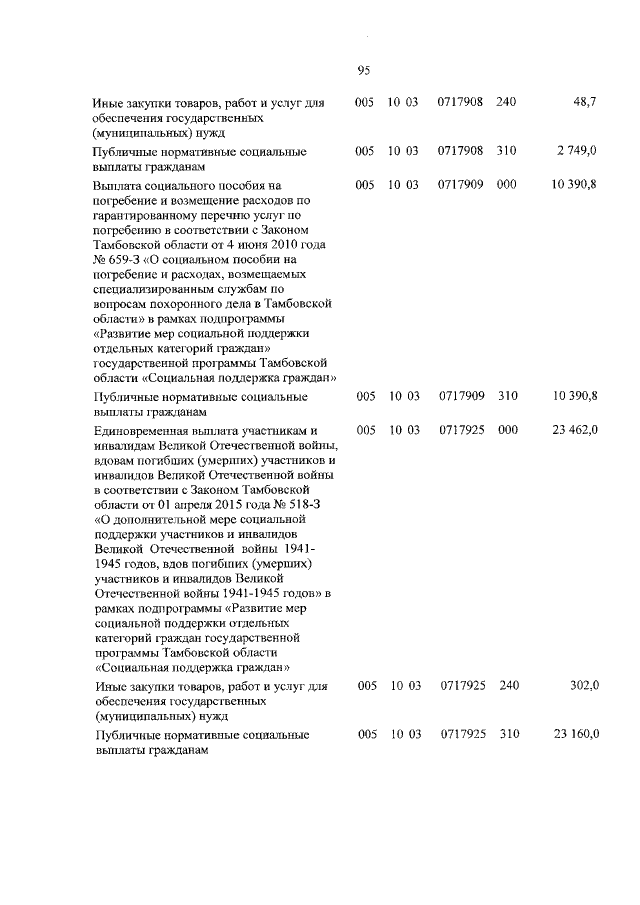 95

| | | | | | |
|---|---|---|---|---|---|
| Иные закупки товаров, работ и услуг для обеспечения государственных (муниципальных) нужд | 005 | 10 03 | 0717908 | 240 | 48,7 |
| Публичные нормативные социальные выплаты гражданам | 005 | 10 03 | 0717908 | 310 | 2 749,0 |
| Выплата социального пособия на погребение и возмещение расходов по гарантированному перечню услуг по погребению в соответствии с Законом Тамбовской области от 4 июня 2010 года № 659-З «О социальном пособии на погребение и расходах, возмещаемых специализированным службам по вопросам похоронного дела в Тамбовской области» в рамках подпрограммы «Развитие мер социальной поддержки отдельных категорий граждан» государственной программы Тамбовской области «Социальная поддержка граждан» | 005 | 10 03 | 0717909 | 000 | 10 390,8 |
| Публичные нормативные социальные выплаты гражданам | 005 | 10 03 | 0717909 | 310 | 10 390,8 |
| Единовременная выплата участникам и инвалидам Великой Отечественной войны, вдовам погибших (умерших) участников и инвалидов Великой Отечественной войны в соответствии с Законом Тамбовской области от 01 апреля 2015 года № 518-З «О дополнительной мере социальной поддержки участников и инвалидов Великой Отечественной войны 1941-1945 годов, вдов погибших (умерших) участников и инвалидов Великой Отечественной войны 1941-1945 годов» в рамках подпрограммы «Развитие мер социальной поддержки отдельных категорий граждан государственной программы Тамбовской области «Социальная поддержка граждан» | 005 | 10 03 | 0717925 | 000 | 23 462,0 |
| Иные закупки товаров, работ и услуг для обеспечения государственных (муниципальных) нужд | 005 | 10 03 | 0717925 | 240 | 302,0 |
| Публичные нормативные социальные выплаты гражданам | 005 | 10 03 | 0717925 | 310 | 23 160,0 |